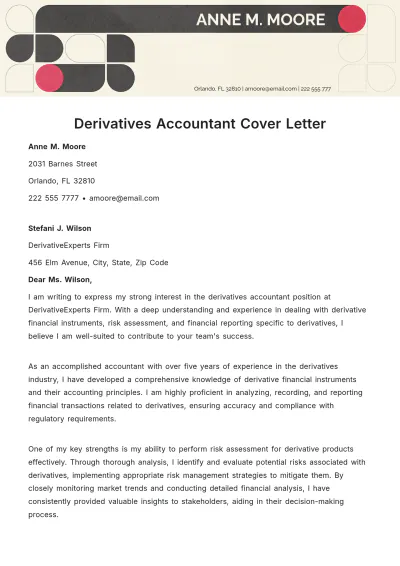 ANNE M. MOORE

Orlando, FL 32810 | amoore@email.com | 222 555 777

Derivatives Accountant Cover Letter

Anne M. Moore

2031 Barnes Street

Orlando, FL 32810

222 555 7777 • amoore@email.com

Stefani J. Wilson

DerivativeExperts Firm

456 Elm Avenue, City, State, Zip Code

Dear Ms. Wilson,

I am writing to express my strong interest in the derivatives accountant position at DerivativeExperts Firm. With a deep understanding and experience in dealing with derivative financial instruments, risk assessment, and financial reporting specific to derivatives, I believe I am well-suited to contribute to your team's success.

As an accomplished accountant with over five years of experience in the derivatives industry, I have developed a comprehensive knowledge of derivative financial instruments and their accounting principles. I am highly proficient in analyzing, recording, and reporting financial transactions related to derivatives, ensuring accuracy and compliance with regulatory requirements.

One of my key strengths is my ability to perform risk assessment for derivative products effectively. Through thorough analysis, I identify and evaluate potential risks associated with derivatives, implementing appropriate risk management strategies to mitigate them. By closely monitoring market trends and conducting detailed financial analysis, I have consistently provided valuable insights to stakeholders, aiding in their decision-making process.